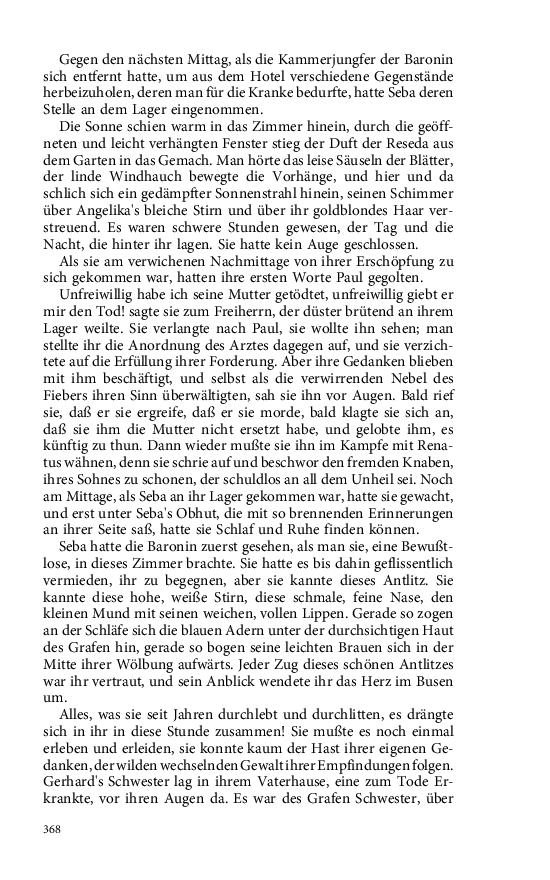 Gegen den nächsten Mittag, als die Kammerjungfer der Baronin sich entfernt hatte, um aus dem Hotel verschiedene Gegenstände herbeizuholen, deren man für die Kranke bedurfte, hatte Seba deren Stelle an dem Lager eingenommen.

Die Sonne schien warm in das Zimmer hinein, durch die geöffneten und leicht verhängten Fenster stieg der Duft der Reseda aus dem Garten in das Gemach. Man hörte das leise Säuseln der Blätter, der linde Windhauch bewegte die Vorhänge, und hier und da schlich sich ein gedämpfter Sonnenstrahl hinein, seinen Schimmer über Angelika's bleiche Stirn und über ihr goldblondes Haar verstreuend. Es waren schwere Stunden gewesen, der Tag und die Nacht, die hinter ihr lagen. Sie hatte kein Auge geschlossen.

Als sie am verwichenen Nachmittage von ihrer Erschöpfung zu sich gekommen war, hatten ihre ersten Worte Paul gegolten.

Unfreiwillig habe ich seine Mutter getödtet, unfreiwillig giebt er mir den Tod! sagte sie zum Freiherrn, der düster brütend an ihrem Lager weilte. Sie verlangte nach Paul, sie wollte ihn sehen; man stellte ihr die Anordnung des Arztes dagegen auf, und sie verzichtete auf die Erfüllung ihrer Forderung. Aber ihre Gedanken blieben mit ihm beschäftigt, und selbst als die verwirrenden Nebel des Fiebers ihren Sinn überwältigten, sah sie ihn vor Augen. Bald rief sie, daß er sie ergreife, daß er sie morde, bald klagte sie sich an, daß sie ihm die Mutter nicht ersetzt habe, und gelobte ihm, es künftig zu thun. Dann wieder mußte sie ihn im Kampfe mit Renatus wähnen, denn sie schrie auf und beschwor den fremden Knaben, ihres Sohnes zu schonen, der schuldlos an all dem Unheil sei. Noch am Mittage, als Seba an ihr Lager gekommen war, hatte sie gewacht, und erst unter Seba's Obhut, die mit so brennenden Erinnerungen an ihrer Seite saß, hatte sie Schlaf und Ruhe finden können.

Seba hatte die Baronin zuerst gesehen, als man sie, eine Bewußtlose, in dieses Zimmer brachte. Sie hatte es bis dahin geflissentlich vermieden, ihr zu begegnen, aber sie kannte dieses Antlitz. Sie kannte diese hohe, weiße Stirn, diese schmale, feine Nase, den kleinen Mund mit seinen weichen, vollen Lippen. Gerade so zogen an der Schläfe sich die blauen Adern unter der durchsichtigen Haut des Grafen hin, gerade so bogen seine leichten Brauen sich in der Mitte ihrer Wölbung aufwärts. Jeder Zug dieses schönen Antlitzes war ihr vertraut, und sein Anblick wendete ihr das Herz im Busen um.

Alles, was sie seit Jahren durchlebt und durchlitten, es drängte sich in ihr in diese Stunde zusammen! Sie mußte es noch einmal erleben und erleiden, sie konnte kaum der Hast ihrer eigenen Gedanken, der wilden wechselnden Gewalt ihrer Empfindungen folgen. Gerhard's Schwester lag in ihrem Vaterhause, eine zum Tode Erkrankte, vor ihren Augen da. Es war des Grafen Schwester, über

368